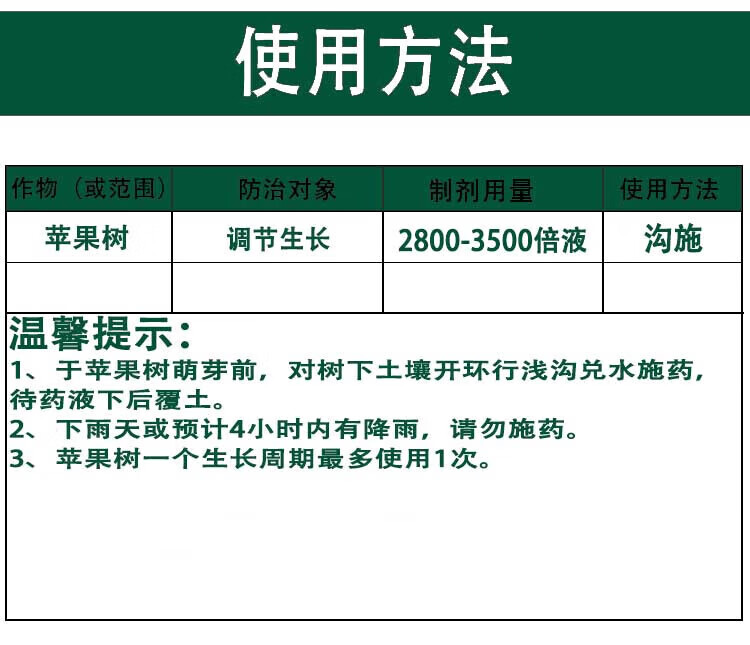 使用方法

| 作物（或范围） | 防治对象 | 制剂用量 | 使用方法 |
|---|---|---|---|
| 苹果树 | 调节生长 | 2800-3500倍液 | 沟施 |
|  |  |  |  |

温馨提示：

1、于苹果树萌芽前，对树下土壤开环行浅沟兑水施药，待药液下后覆土。

2、下雨天或预计4小时内有降雨，请勿施药。

3、苹果树一个生长周期最多使用1次。